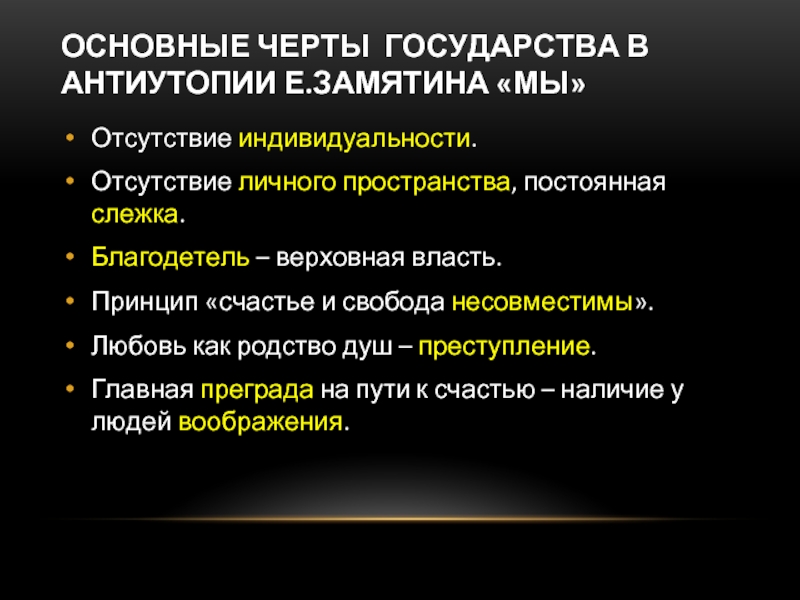 ОСНОВНЫЕ ЧЕРТЫ ГОСУДАРСТВА В АНТИУТОПИИ Е.ЗАМЯТИНА «МЫ»

• Отсутствие индивидуальности.
• Отсутствие личного пространства, постоянная слежка.
• Благодетель – верховная власть.
• Принцип «счастье и свобода несовместимы».
• Любовь как родство душ – преступление.
• Главная преграда на пути к счастью – наличие у людей воображения.